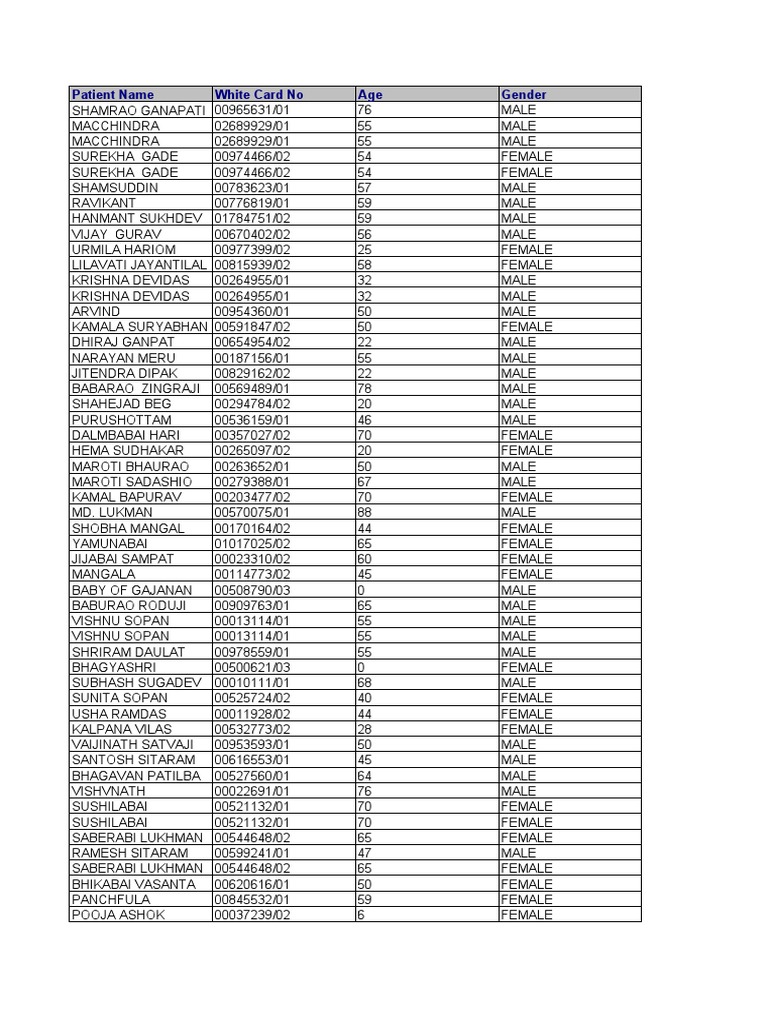 | Patient Name | White Card No | Age | Gender |
|---|---|---|---|
| SHAMRAO GANAPATI | 00965631/01 | 76 | MALE |
| MACCHINDRA | 02689929/01 | 55 | MALE |
| MACCHINDRA | 02689929/01 | 55 | MALE |
| SUREKHA GADE | 00974466/02 | 54 | FEMALE |
| SUREKHA GADE | 00974466/02 | 54 | FEMALE |
| SHAMSUDDIN | 00783623/01 | 57 | MALE |
| RAVIKANT | 00776819/01 | 59 | MALE |
| HANMANT SUKHDEV | 01784751/02 | 59 | MALE |
| VIJAY GURAV | 00670402/02 | 56 | MALE |
| URMILA HARIOM | 00977399/02 | 25 | FEMALE |
| LILAVATI JAYANTILAL | 00815939/02 | 58 | FEMALE |
| KRISHNA DEVIDAS | 00264955/01 | 32 | MALE |
| KRISHNA DEVIDAS | 00264955/01 | 32 | MALE |
| ARVIND | 00954360/01 | 50 | MALE |
| KAMALA SURYABHAN | 00591847/02 | 50 | FEMALE |
| DHIRAJ GANPAT | 00654954/02 | 22 | MALE |
| NARAYAN MERU | 00187156/01 | 55 | MALE |
| JITENDRA DIPAK | 00829162/02 | 22 | MALE |
| BABARAO ZINGRAJI | 00569489/01 | 78 | MALE |
| SHAHEJAD BEG | 00294784/02 | 20 | MALE |
| PURUSHOTTAM | 00536159/01 | 46 | MALE |
| DALMBABAI HARI | 00357027/02 | 70 | FEMALE |
| HEMA SUDHAKAR | 00265097/02 | 20 | FEMALE |
| MAROTI BHAURAO | 00263652/01 | 50 | MALE |
| MAROTI SADASHIO | 00279388/01 | 67 | MALE |
| KAMAL BAPURAV | 00203477/02 | 70 | FEMALE |
| MD. LUKMAN | 00570075/01 | 88 | MALE |
| SHOBHA MANGAL | 00170164/02 | 44 | FEMALE |
| YAMUNABAI | 01017025/02 | 65 | FEMALE |
| JIJABAI SAMPAT | 00023310/02 | 60 | FEMALE |
| MANGALA | 00114773/02 | 45 | FEMALE |
| BABY OF GAJANAN | 00508790/03 | 0 | MALE |
| BABURAO RODUJI | 00909763/01 | 65 | MALE |
| VISHNU SOPAN | 00013114/01 | 55 | MALE |
| VISHNU SOPAN | 00013114/01 | 55 | MALE |
| SHRIRAM DAULAT | 00978559/01 | 55 | MALE |
| BHAGYASHRI | 00500621/03 | 0 | FEMALE |
| SUBHASH SUGADEV | 00010111/01 | 68 | MALE |
| SUNITA SOPAN | 00525724/02 | 40 | FEMALE |
| USHA RAMDAS | 00011928/02 | 44 | FEMALE |
| KALPANA VILAS | 00532773/02 | 28 | FEMALE |
| VAIJINATH SATVAJI | 00953593/01 | 50 | MALE |
| SANTOSH SITARAM | 00616553/01 | 45 | MALE |
| BHAGAVAN PATILBA | 00527560/01 | 64 | MALE |
| VISHVNATH | 00022691/01 | 76 | MALE |
| SUSHILABAI | 00521132/01 | 70 | FEMALE |
| SUSHILABAI | 00521132/01 | 70 | FEMALE |
| SABERABI LUKHMAN | 00544648/02 | 65 | FEMALE |
| RAMESH SITARAM | 00599241/01 | 47 | MALE |
| SABERABI LUKHMAN | 00544648/02 | 65 | FEMALE |
| BHIKABAI VASANTA | 00620616/01 | 50 | FEMALE |
| PANCHFULA | 00845532/01 | 59 | FEMALE |
| POOJA ASHOK | 00037239/02 | 6 | FEMALE |